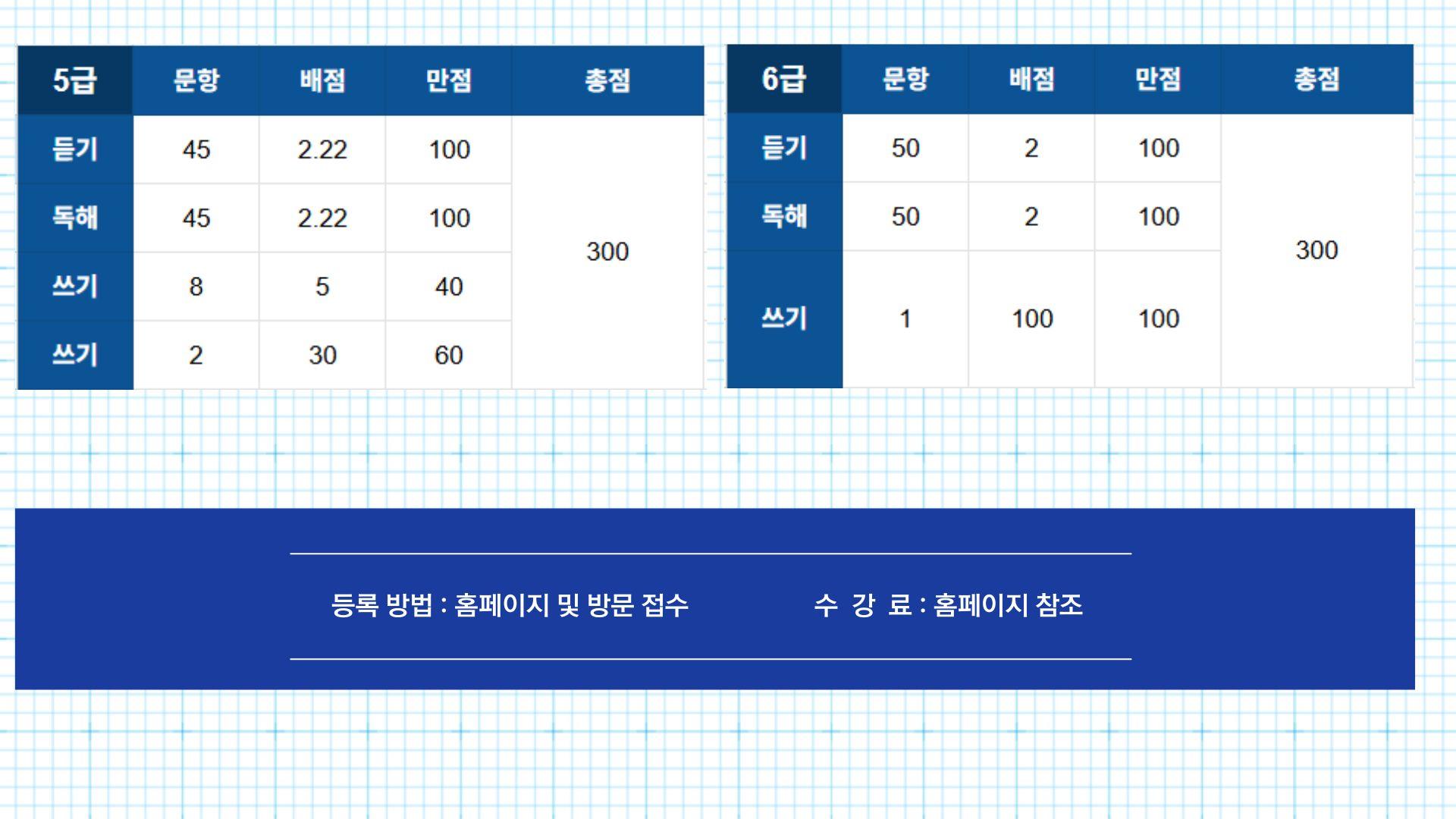 | 5급 | 문항 | 배점 | 만점 | 총점 |
|---|---|---|---|---|
| 듣기 | 45 | 2.22 | 100 | 300 |
| 독해 | 45 | 2.22 | 100 | |
| 쓰기 | 8 | 5 | 40 | |
| 쓰기 | 2 | 30 | 60 | |

| 6급 | 문항 | 배점 | 만점 | 총점 |
|---|---|---|---|---|
| 듣기 | 50 | 2 | 100 | 300 |
| 독해 | 50 | 2 | 100 | |
| 쓰기 | 1 | 100 | 100 | |

등록 방법 : 홈페이지 및 방문 접수

수 강 료 : 홈페이지 참조